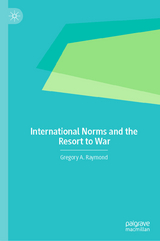 International Norms and the Resort to War

Gregory A. Raymond

palgrave macmillan